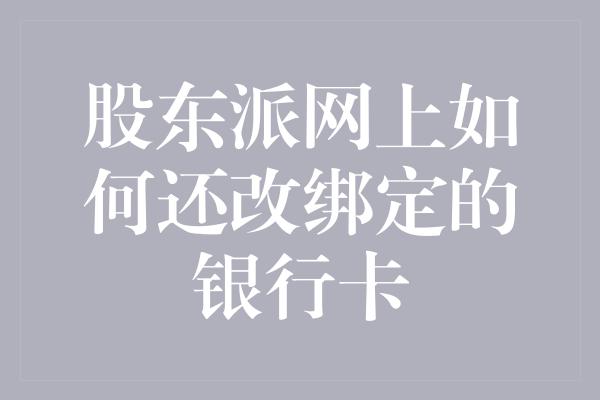 股东派网上如何还改绑定的银行卡